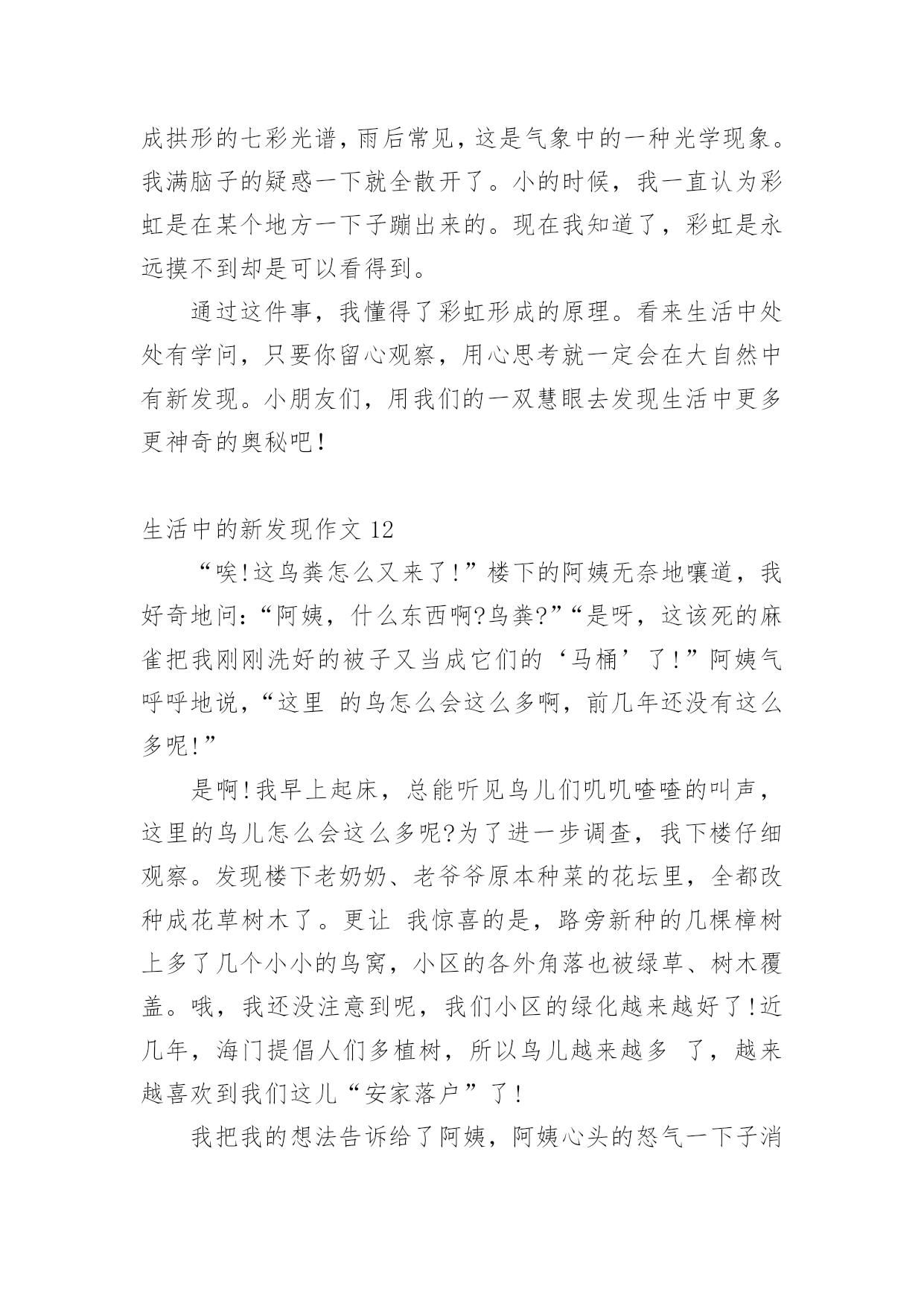 成拱形的七彩光谱，雨后常见，这是气象中的一种光学现象。我满脑子的疑惑一下就全散开了。小的时候，我一直认为彩虹是在某个地方一下子蹦出来的。现在我知道了，彩虹是永远摸不到却是可以看得到。

通过这件事，我懂得了彩虹形成的原理。看来生活中处处有学问，只要你留心观察，用心思考就一定会在大自然中有新发现。小朋友们，用我们的一双慧眼去发现生活中更多更神奇的奥秘吧！

生活中的新发现作文 12

“唉！这鸟粪怎么又来了！”楼下的阿姨无奈地嚷道，我好奇地问：“阿姨，什么东西啊?鸟粪?”“是呀，这该死的麻雀把我刚刚洗好的被子又当成它们的‘马桶’了！”阿姨气呼呼地说，“这里 的鸟怎么会这么多啊，前几年还没有这么多呢！”

是啊！我早上起床，总能听见鸟儿们叽叽喳喳的叫声，这里的鸟儿怎么会这么多呢?为了进一步调查，我下楼仔细观察。发现楼下老奶奶、老爷爷原本种菜的花坛里，全都改种成花草树木了。更让 我惊喜的是，路旁新种的几棵樟树上多了几个小小的鸟窝，小区的各外角落也被绿草、树木覆盖。哦，我还没注意到呢，我们小区的绿化越来越好了！近几年，海门提倡人们多植树，所以鸟儿越来越多 了，越来越喜欢到我们这儿“安家落户”了！

我把我的想法告诉给了阿姨，阿姨心头的怒气一下子消